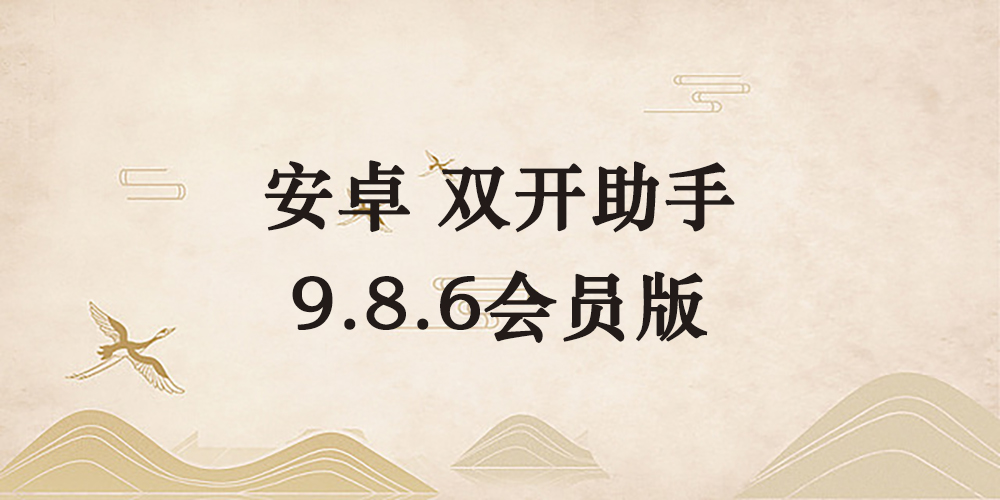 安卓 双开助手
9.8.6会员版